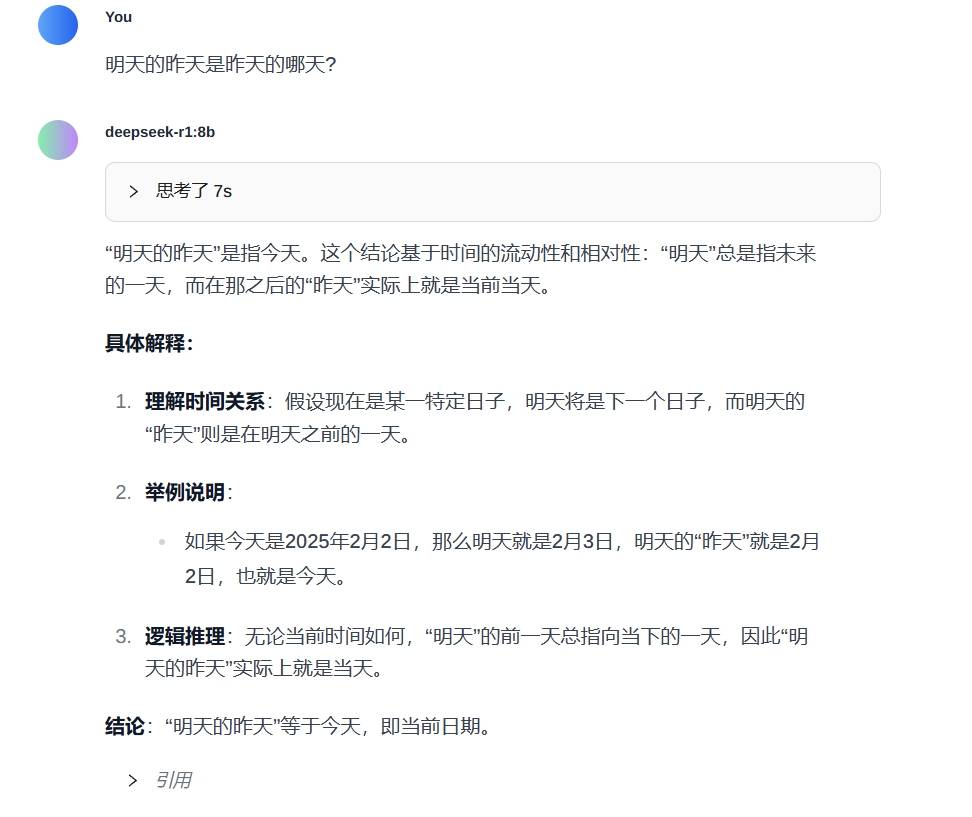 You

明天的昨天是昨天的哪天?

deepseek-r1:8b

> 思考了 7s

“明天的昨天”是指今天。这个结论基于时间的流动性和相对性：“明天”总是指未来的一天，而在那之后的“昨天”实际上就是当前当天。

具体解释：

1. 理解时间关系：假设现在是某一特定日子，明天将是下一个日子，而明天的“昨天”则是在明天之前的一天。

2. 举例说明：

• 如果今天是2025年2月2日，那么明天就是2月3日，明天的“昨天”就是2月2日，也就是今天。

3. 逻辑推理：无论当前时间如何，“明天”的前一天总指向当下的一天，因此“明天的昨天”实际上就是当天。

结论：“明天的昨天”等于今天，即当前日期。

> 引用